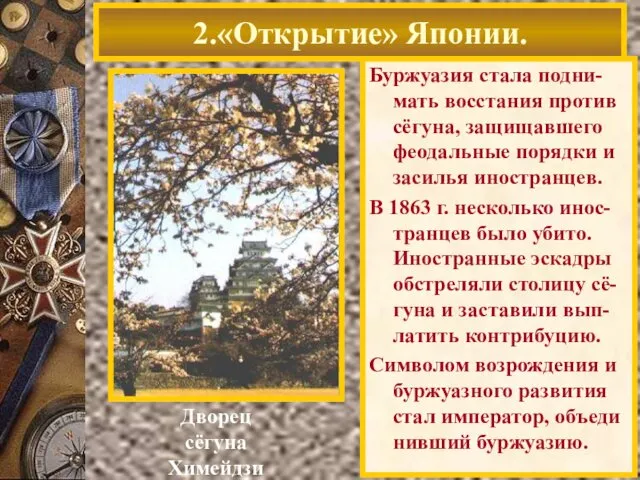 2.«Открытие» Японии.

Буржуазия стала поднимать восстания против сёгуна, защищавшего феодальные порядки и засилья иностранцев.

В 1863 г. несколько иностранцев было убито. Иностранные эскадры обстреляли столицу сёгуна и заставили выплатить контрибуцию.

Символом возрождения и буржуазного развития стал император, объеди нивший буржуазию.

Дворец сёгуна Химейдзи